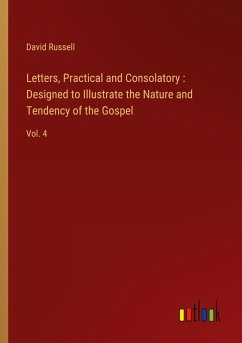 David Russell

Letters, Practical and Consolatory : Designed to Illustrate the Nature and Tendency of the Gospel

Vol. 4

outlook